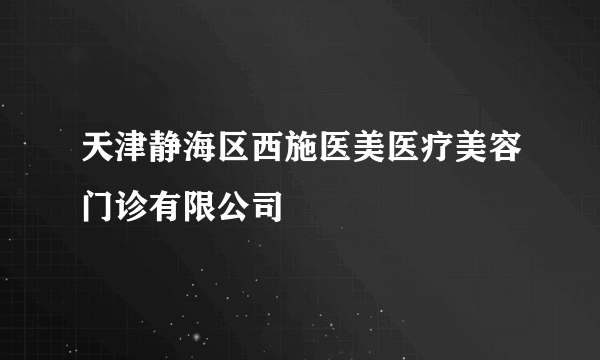 天津静海区西施医美医疗美容门诊有限公司